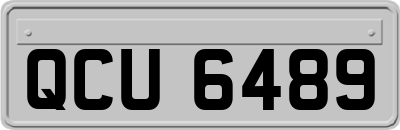 QCU 6489